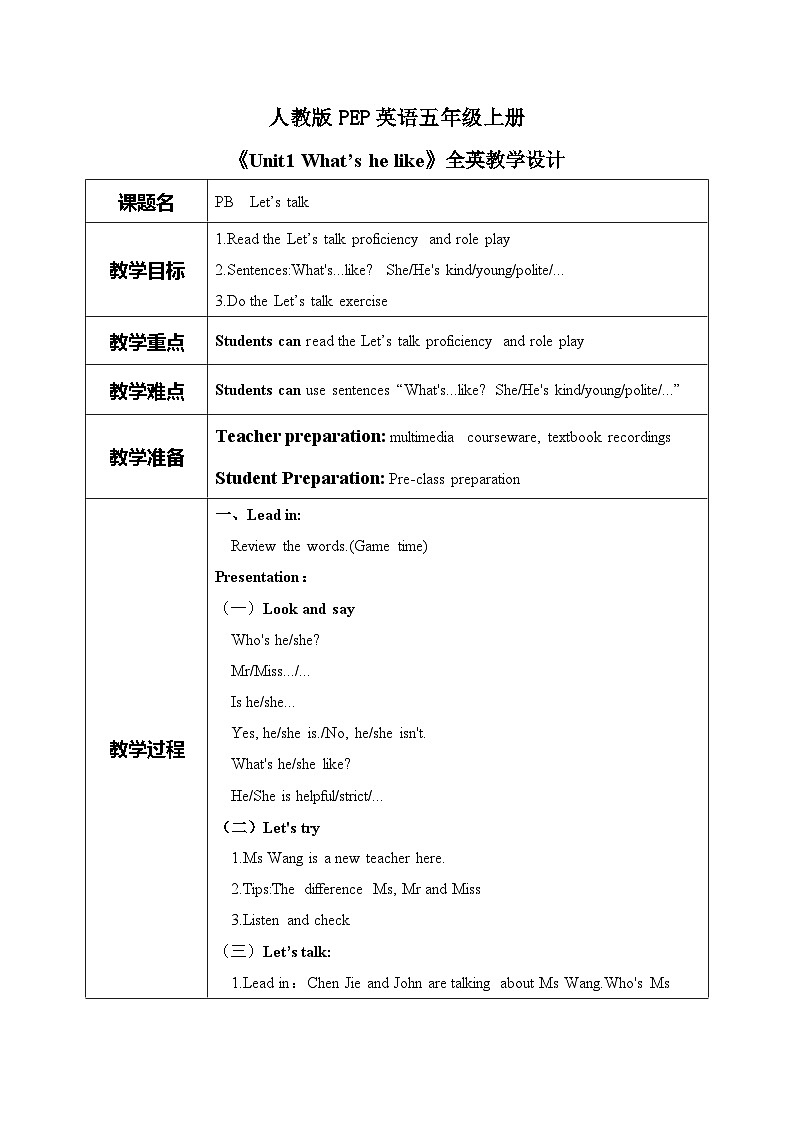 人教版 PEP 英语五年级上册

《Unit1 What's he like》全英教学设计

| 课题名 | PB Let's talk |
|---|---|
| 教学目标 | 1.Read the Let's talk proficiency and role play<br>2.Sentences:What's...like? She/He's kind/young/polite/...<br>3.Do the Let's talk exercise |
| 教学重点 | Students can read the Let's talk proficiency and role play |
| 教学难点 | Students can use sentences "What's...like? She/He's kind/young/polite/..." |
| 教学准备 | Teacher preparation: multimedia courseware, textbook recordings<br>Student Preparation: Pre-class preparation |
| 教学过程 | 一、Lead in:<br>Review the words.(Game time)<br>Presentation：<br>（一）Look and say<br>Who's he/she?<br>Mr/Miss.../...<br>Is he/she...<br>Yes, he/she is./No, he/she isn't.<br>What's he/she like?<br>He/She is helpful/strict/...<br>（二）Let's try<br>1.Ms Wang is a new teacher here.<br>2.Tips:The difference Ms, Mr and Miss<br>3.Listen and check<br>（三）Let's talk:<br>1.Lead in：Chen Jie and John are talking about Ms Wang.Who's Ms |